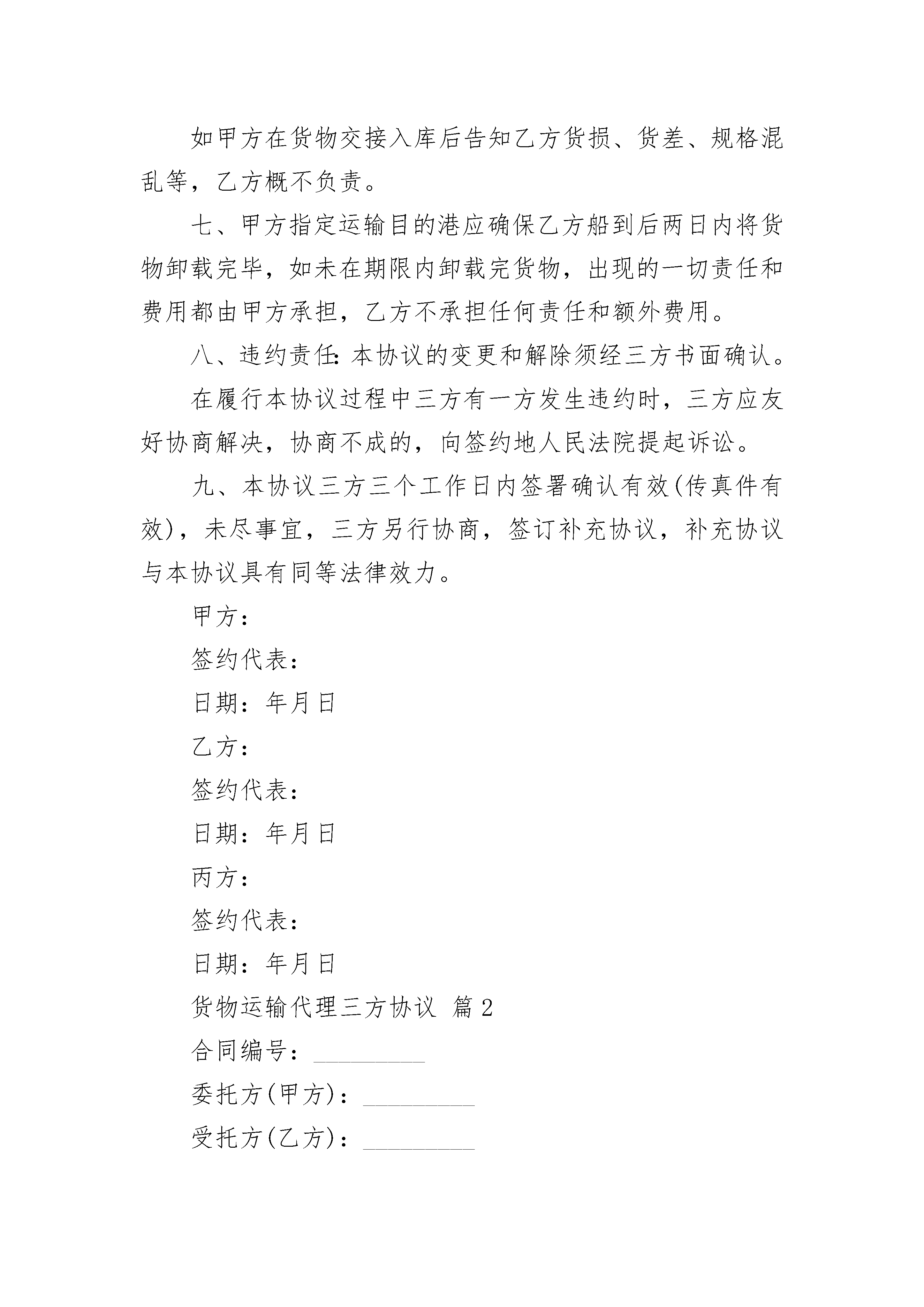 如甲方在货物交接入库后告知乙方货损、货差、规格混乱等，乙方概不负责。

七、甲方指定运输目的港应确保乙方船到后两日内将货物卸载完毕，如未在期限内卸载完货物，出现的一切责任和费用都由甲方承担，乙方不承担任何责任和额外费用。

八、违约责任：本协议的变更和解除须经三方书面确认。

在履行本协议过程中三方有一方发生违约时，三方应友好协商解决，协商不成的，向签约地人民法院提起诉讼。

九、本协议三方三个工作日内签署确认有效(传真件有效)，未尽事宜，三方另行协商，签订补充协议，补充协议与本协议具有同等法律效力。

甲方：

签约代表：

日期：年月日

乙方：

签约代表：

日期：年月日

丙方：

签约代表：

日期：年月日

货物运输代理三方协议 篇2

合同编号：_________

委托方(甲方)：_________

受托方(乙方)：_________